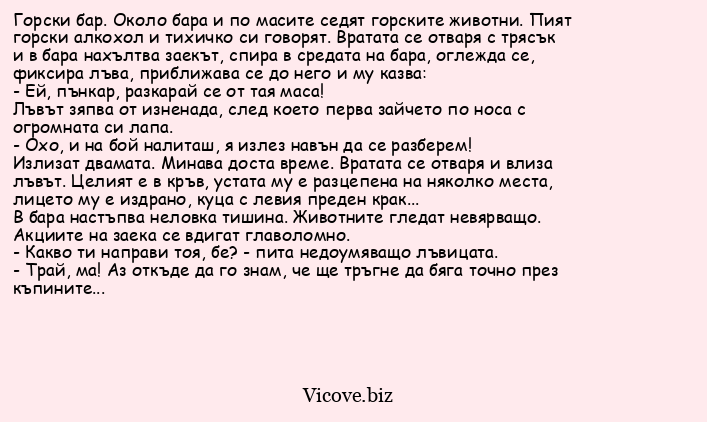 Горски бар. Около бара и по масите седят горските животни. Пият горски алкохол и тихичко си говорят. Вратата се отваря с трясък и в бара нахълтва заекът, спира в средата на бара, оглежда се, фиксира лъва, приближава се до него и му казва:
- Ей, пънкар, разкарай се от тая маса!
Лъвът зяпва от изненада, след което перва зайчето по носа с огромната си лапа.
- Охо, и на бой налиташ, я излез навън да се разберем!
Излизат двамата. Минава доста време. Вратата се отваря и влиза лъвът. Целият е в кръв, устата му е разцепена на няколко места, лицето му е издрано, куца с левия преден крак...
В бара настъпва неловка тишина. Животните гледат невярващо. Акциите на заека се вдигат главоломно.
- Какво ти направи тоя, бе? - пита недоумяващо лъвицата.
- Трай, ма! Аз откъде да го знам, че ще тръгне да бяга точно през къпините...

Vicove.biz